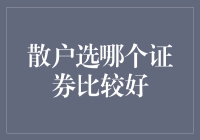 散户选哪个证券比较好